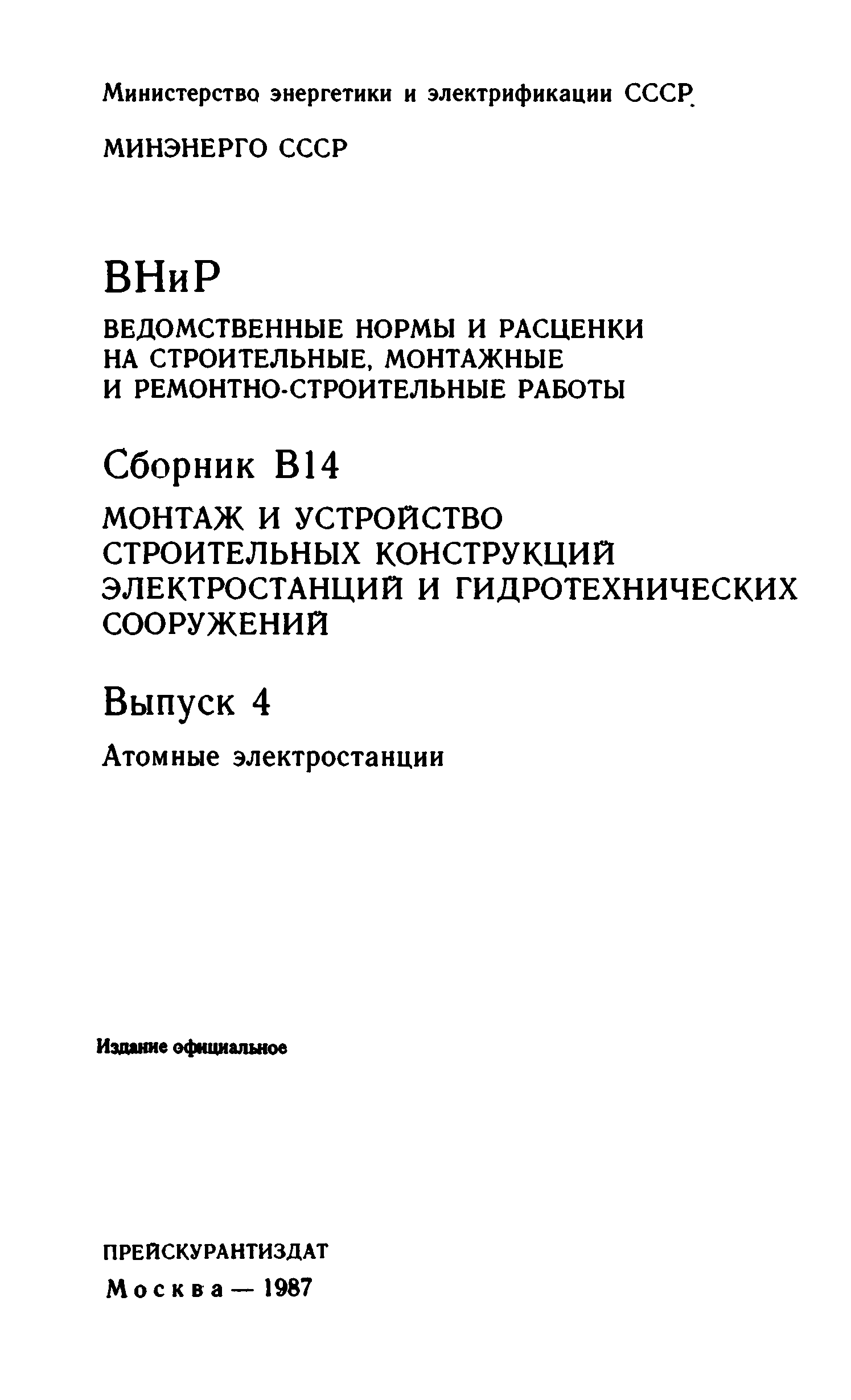 Министерство энергетики и электрификации СССР

МИНЭНЕРГО СССР

ВНиР

ВЕДОМСТВЕННЫЕ НОРМЫ И РАСЦЕНКИ НА СТРОИТЕЛЬНЫЕ, МОНТАЖНЫЕ И РЕМОНТНО-СТРОИТЕЛЬНЫЕ РАБОТЫ

Сборник В14

МОНТАЖ И УСТРОЙСТВО СТРОИТЕЛЬНЫХ КОНСТРУКЦИЙ ЭЛЕКТРОСТАНЦИЙ И ГИДРОТЕХНИЧЕСКИХ СООРУЖЕНИЙ

Выпуск 4

Атомные электростанции

Издание официальное

ПРЕЙСКУРАНТИЗДАТ

Москва — 1987